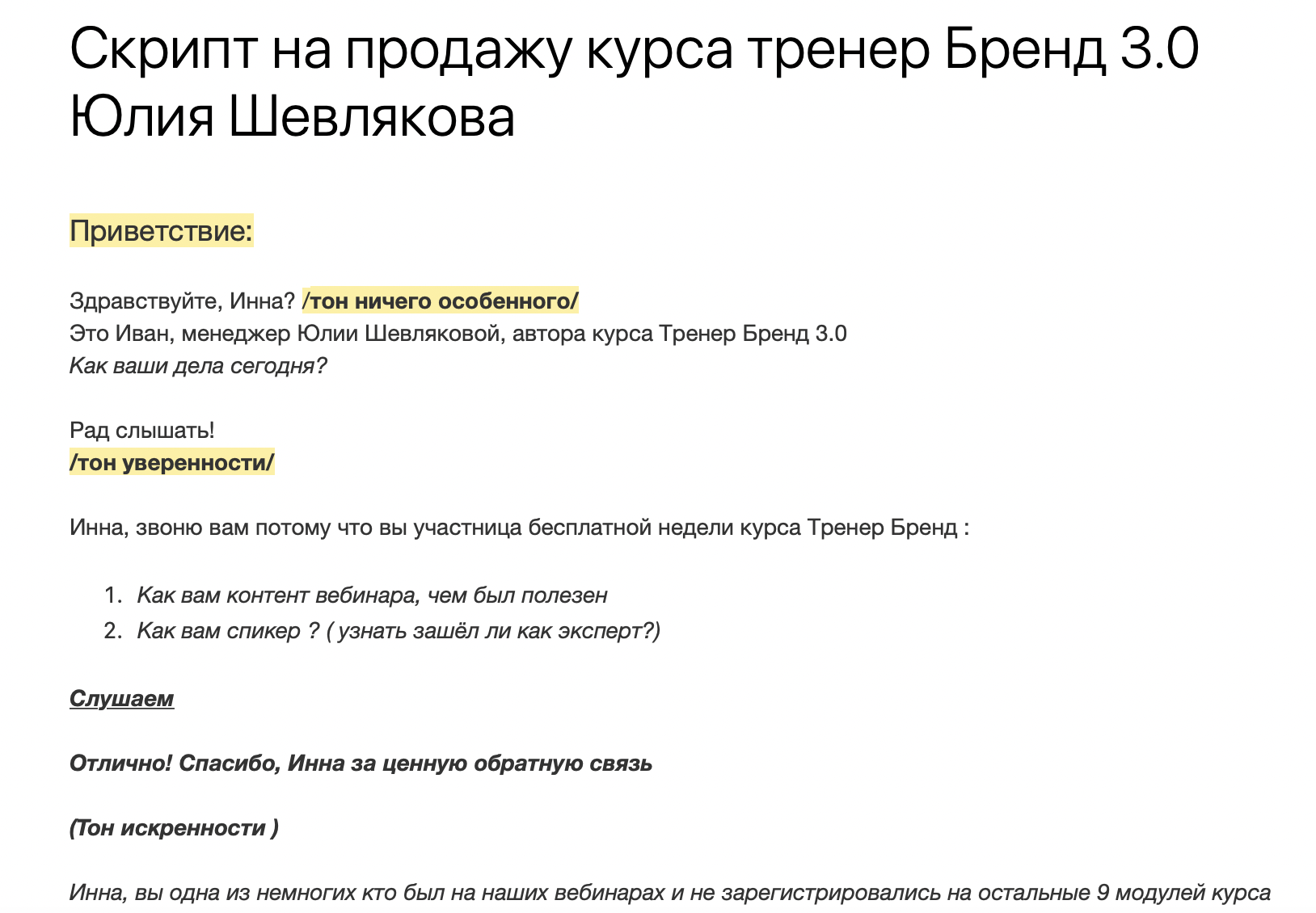 Скрипт на продажу курса тренер Бренд 3.0 Юлия Шевлякова

Приветствие:

Здравствуйте, Инна? /тон ничего особенного/
Это Иван, менеджер Юлии Шевляковой, автора курса Тренер Бренд 3.0
Как ваши дела сегодня?

Рад слышать!
/тон уверенности/

Инна, звоню вам потому что вы участница бесплатной недели курса Тренер Бренд :

1. Как вам контент вебинара, чем был полезен
2. Как вам спикер ? ( узнать зашёл ли как эксперт?)

Слушаем

Отлично! Спасибо, Инна за ценную обратную связь

(Тон искренности )

Инна, вы одна из немногих кто был на наших вебинарах и не зарегистрировались на остальные 9 модулей курса